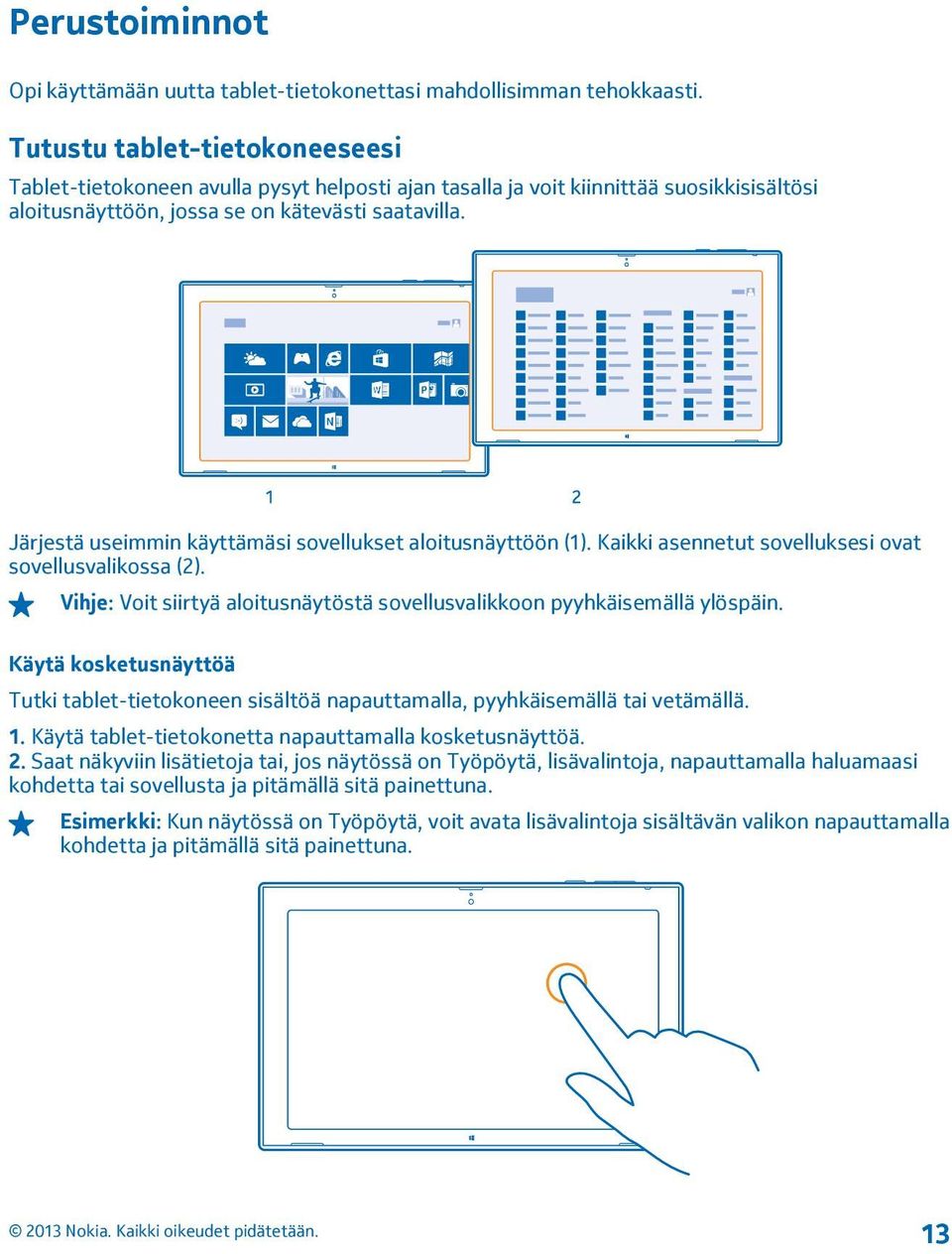 Perustoiminnot

Opi käyttämään uutta tablet-tietokonettasi mahdollisimman tehokkaasti.

Tutustu tablet-tietokoneeseesi

Tablet-tietokoneen avulla pysyt helposti ajan tasalla ja voit kiinnittää suosikkisisältösi aloitusnäyttöön, jossa se on kätevästi saatavilla.

1

2

Järjestä useimmin käyttämäsi sovellukset aloitusnäyttöön (1). Kaikki asennetut sovelluksesi ovat sovellusvalikossa (2).

Vihje: Voit siirtyä aloitusnäytöstä sovellusvalikkoon pyyhkäisemällä ylöspäin.

Käytä kosketusnäyttöä

Tutki tablet-tietokoneen sisältöä napauttamalla, pyyhkäisemällä tai vetämällä.

1. Käytä tablet-tietokonetta napauttamalla kosketusnäyttöä.
2. Saat näkyviin lisätietoja tai, jos näytössä on Työpöytä, lisävalintoja, napauttamalla haluamaasi kohdetta tai sovellusta ja pitämällä sitä painettuna.

Esimerkki: Kun näytössä on Työpöytä, voit avata lisävalintoja sisältävän valikon napauttamalla kohdetta ja pitämällä sitä painettuna.

© 2013 Nokia. Kaikki oikeudet pidätetään.

13